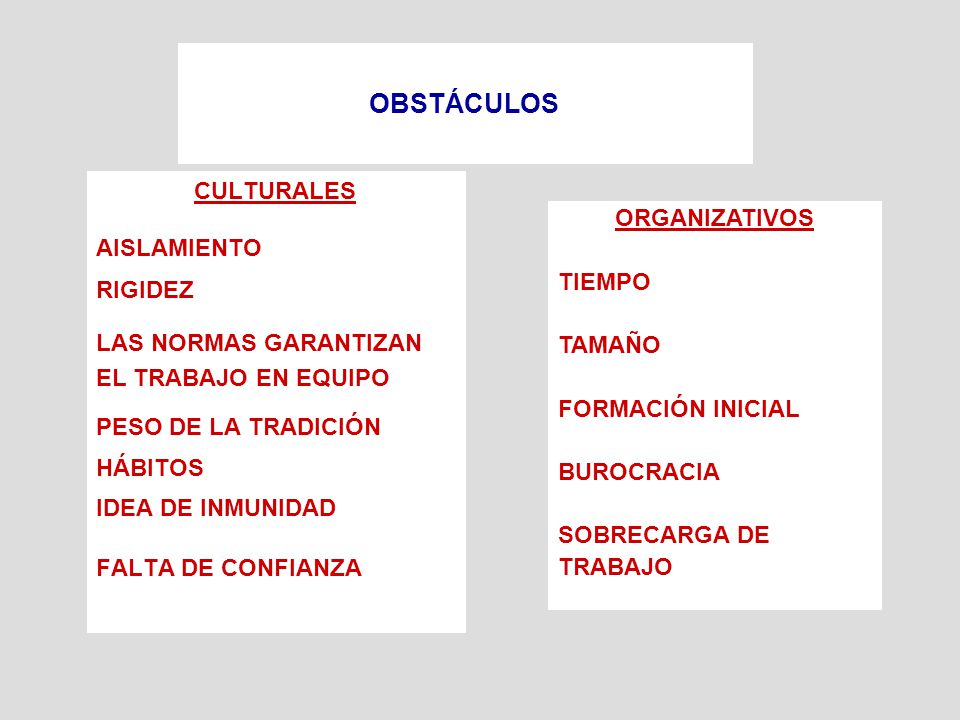 OBSTÁCULOS

CULTURALES

AISLAMIENTO

RIGIDEZ

LAS NORMAS GARANTIZAN EL TRABAJO EN EQUIPO

PESO DE LA TRADICIÓN

HÁBITOS

IDEA DE INMUNIDAD

FALTA DE CONFIANZA

ORGANIZATIVOS

TIEMPO

TAMAÑO

FORMACIÓN INICIAL

BUROCRACIA

SOBRECARGA DE TRABAJO